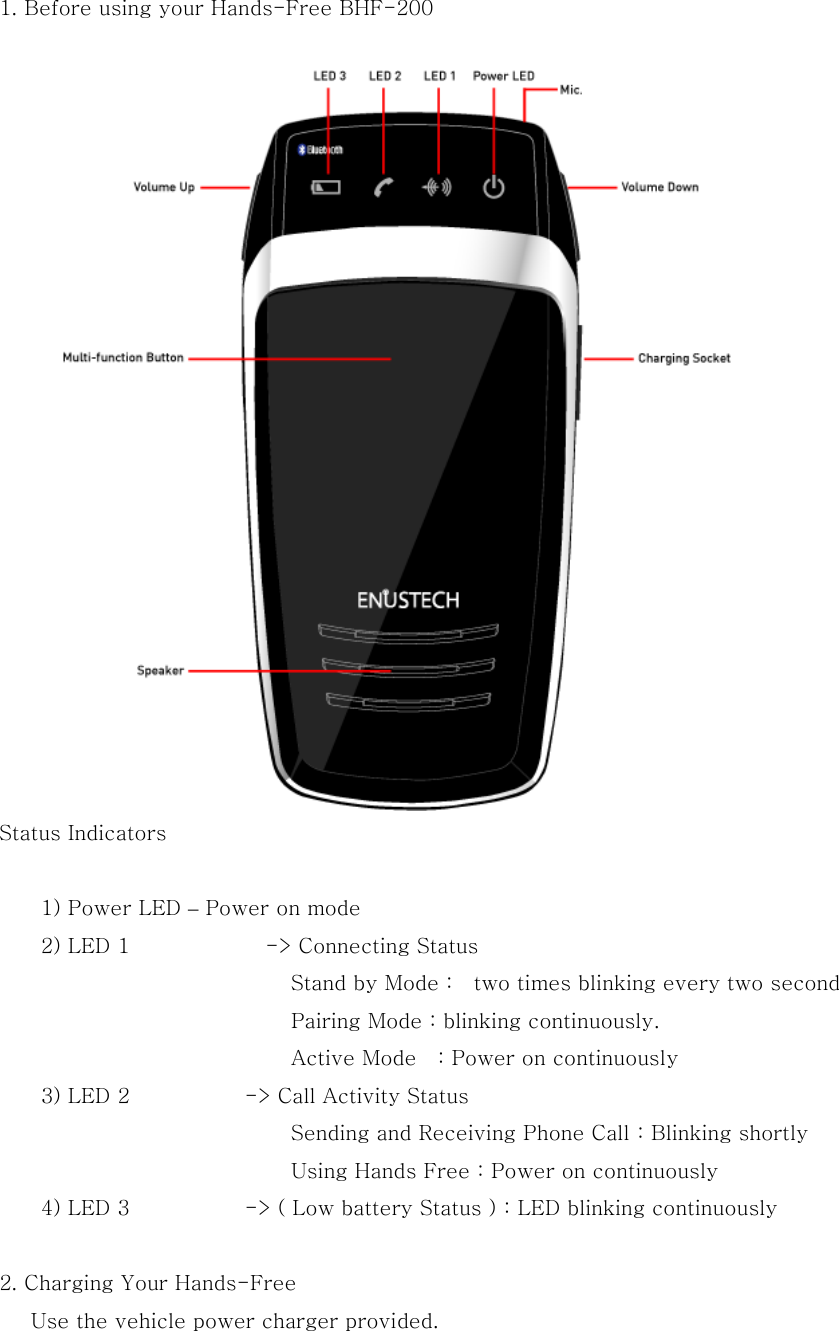 1. Before using your Hands-Free BHF-200

LED 3
LED 2
LED 1
Power LED
Mic.
Bluetooth
Volume Up
Volume Down
Multi-function Button
Charging Socket
ENUSTECH
Speaker

Status Indicators

1) Power LED – Power on mode
2) LED 1 -> Connecting Status
Stand by Mode : two times blinking every two second
Pairing Mode : blinking continuously.
Active Mode : Power on continuously
3) LED 2 -> Call Activity Status
Sending and Receiving Phone Call : Blinking shortly
Using Hands Free : Power on continuously
4) LED 3 -> ( Low battery Status ) : LED blinking continuously

2. Charging Your Hands-Free
Use the vehicle power charger provided.